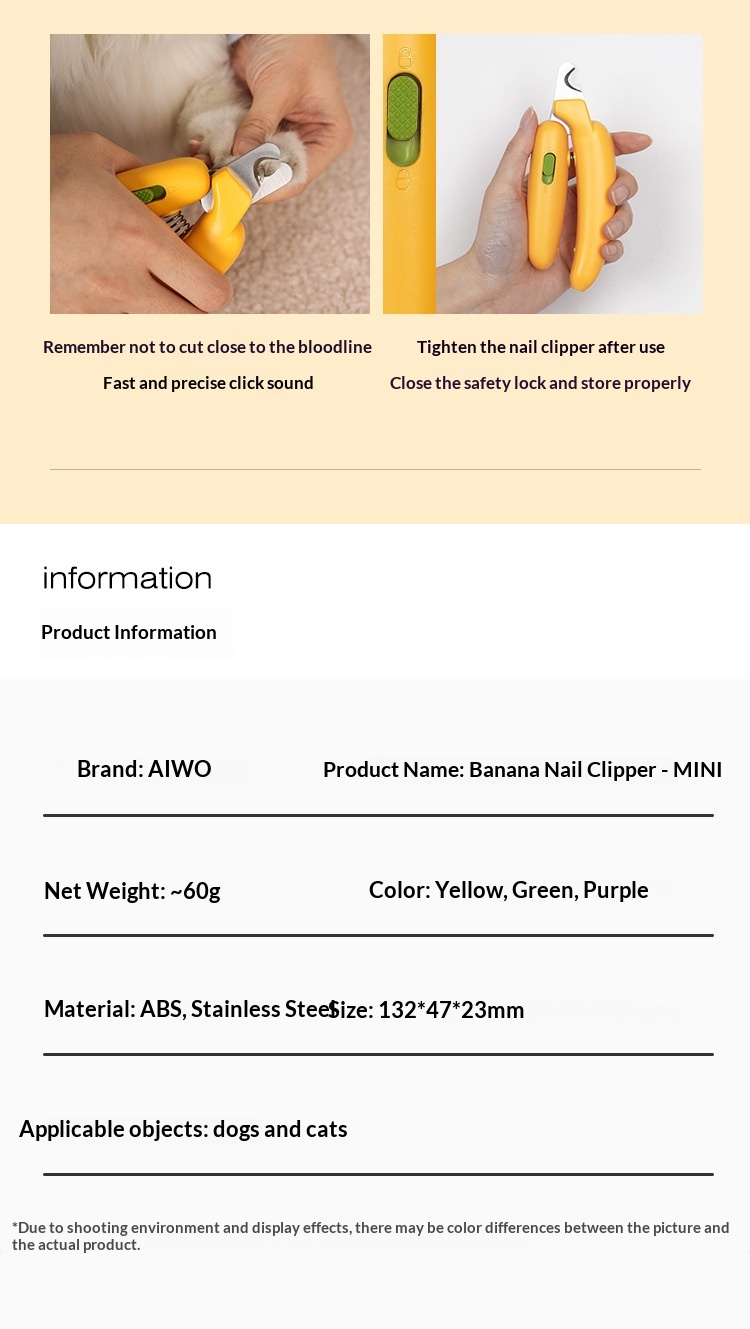 Remember not to cut close to the bloodline

Fast and precise click sound

Tighten the nail clipper after use

Close the safety lock and store properly

information

Product Information

Brand: AIWO

Product Name: Banana Nail Clipper - MINI

Net Weight: ~60g

Color: Yellow, Green, Purple

Material: ABS, Stainless Steel

Size: 132*47*23mm

Applicable objects: dogs and cats

*Due to shooting environment and display effects, there may be color differences between the picture and the actual product.